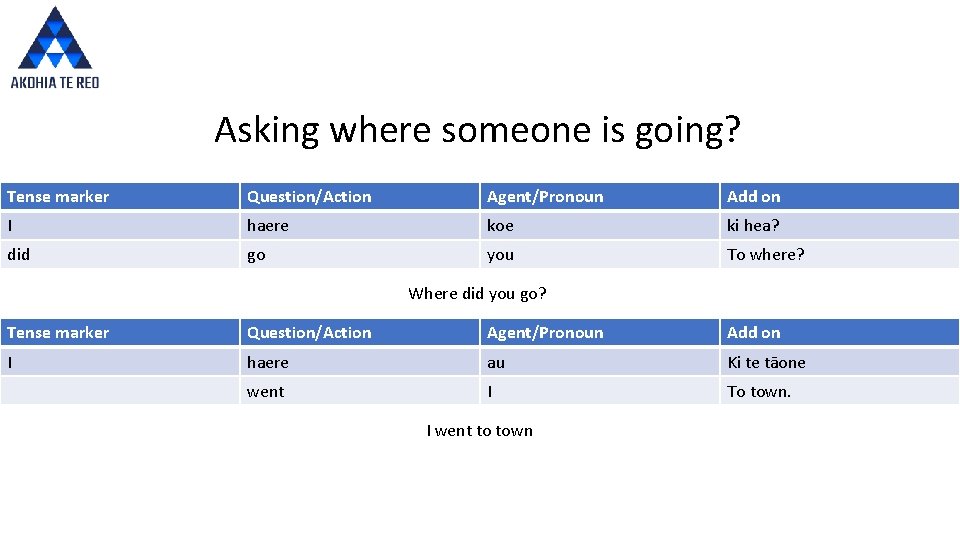 AKOHIA TE REO

Asking where someone is going?

| Tense marker | Question/Action | Agent/Pronoun | Add on |
|---|---|---|---|
| I | haere | koe | ki hea? |
| did | go | you | To where? |

Where did you go?

| Tense marker | Question/Action | Agent/Pronoun | Add on |
|---|---|---|---|
| I | haere | au | Ki te tāone |
|  | went | I | To town. |

I went to town